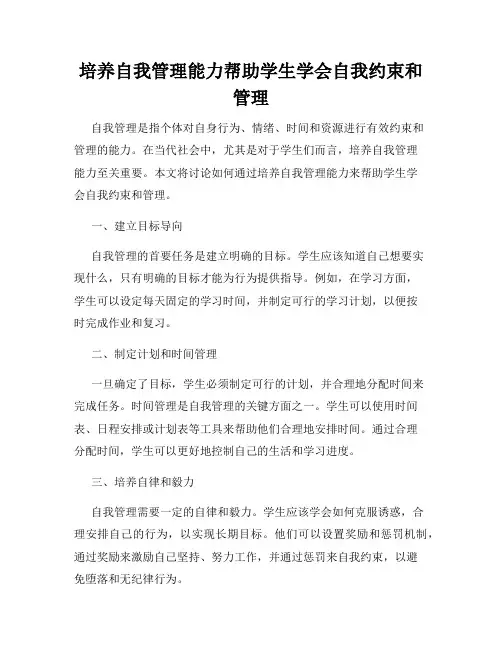 培养自我管理能力帮助学生学会自我约束和管理

自我管理是指个体对自身行为、情绪、时间和资源进行有效约束和管理的能力。在当代社会中，尤其是对于学生们而言，培养自我管理能力至关重要。本文将讨论如何通过培养自我管理能力来帮助学生学会自我约束和管理。

一、建立目标导向

自我管理的首要任务是建立明确的目标。学生应该知道自己想要实现什么，只有明确的目标才能为行为提供指导。例如，在学习方面，学生可以设定每天固定的学习时间，并制定可行的学习计划，以便按时完成作业和复习。

二、制定计划和时间管理

一旦确定了目标，学生必须制定可行的计划，并合理地分配时间来完成任务。时间管理是自我管理的关键方面之一。学生可以使用时间表、日程安排或计划表等工具来帮助他们合理地安排时间。通过合理分配时间，学生可以更好地控制自己的生活和学习进度。

三、培养自律和毅力

自我管理需要一定的自律和毅力。学生应该学会如何克服诱惑，合理安排自己的行为，以实现长期目标。他们可以设置奖励和惩罚机制，通过奖励来激励自己坚持、努力工作，并通过惩罚来自我约束，以避免堕落和无纪律行为。